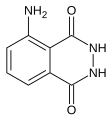 $NH_2$
O
NH
NH
O